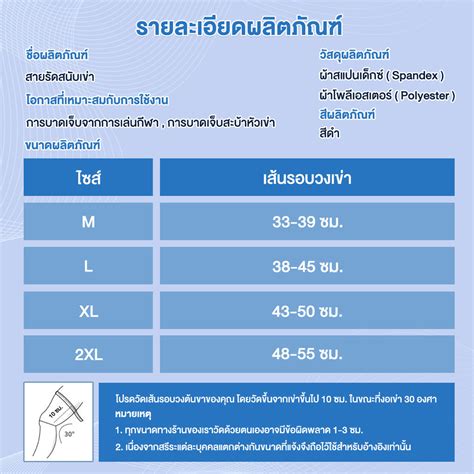 รายละเอียดผลิตภัณฑ์

ชื่อผลิตภัณฑ์

สายรัดสนับเข่า

โอกาสที่เหมาะสมกับการใช้งาน

การบาดเจ็บจากการเล่นกีฬา , การบาดเจ็บสะบ้าหัวเข่า

ขนาดผลิตภัณฑ์

วัสดุผลิตภัณฑ์

ผ้าสแปนเด็กซ์ ( Spandex )

ผ้าโพลีเอสเตอร์ ( Polyester )

สีผลิตภัณฑ์

สีดำ

| ไซส์ | เส้นรอบวงเข่า |
|---|---|
| M | 33-39 ซม. |
| L | 38-45 ซม. |
| XL | 43-50 ซม. |
| 2XL | 48-55 ซม. |

10 ซม.

30°

โปรดวัดเส้นรอบวงต้นขาของคุณ โดยวัดขึ้นจากเข่าขึ้นไป 10 ซม. ในขณะที่งอเข่า 30 องศา

หมายเหตุ

1. ทุกขนาดทางร้านของเราวัดด้วยตนเองอาจมีข้อผิดพลาด 1-3 ซม.

2. เนื่องจากสรีระแต่ละบุคคลแตกต่างกันขนาดที่แจ้งจึงถือไว้ใช้สำหรับอ้างอิงเท่านั้น